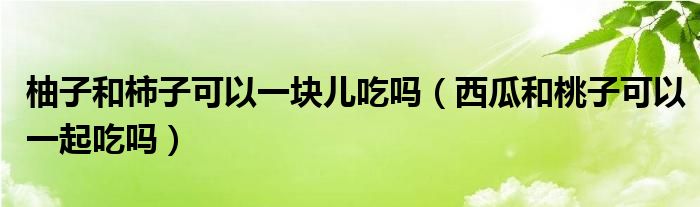 柚子和柿子可以一块儿吃吗（西瓜和桃子可以一起吃吗）